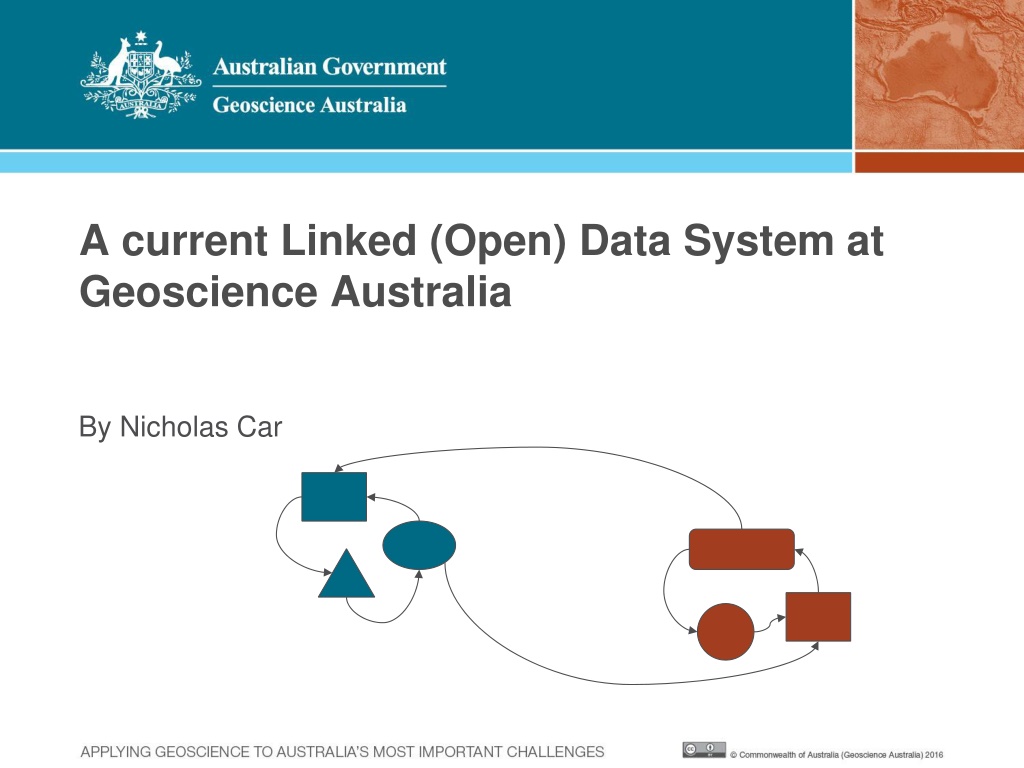 Australian Government
Geoscience Australia

A current Linked (Open) Data System at Geoscience Australia

By Nicholas Car

APPLYING GEOSCIENCE TO AUSTRALIA'S MOST IMPORTANT CHALLENGES

© Commonwealth of Australia (Geoscience Australia) 2016